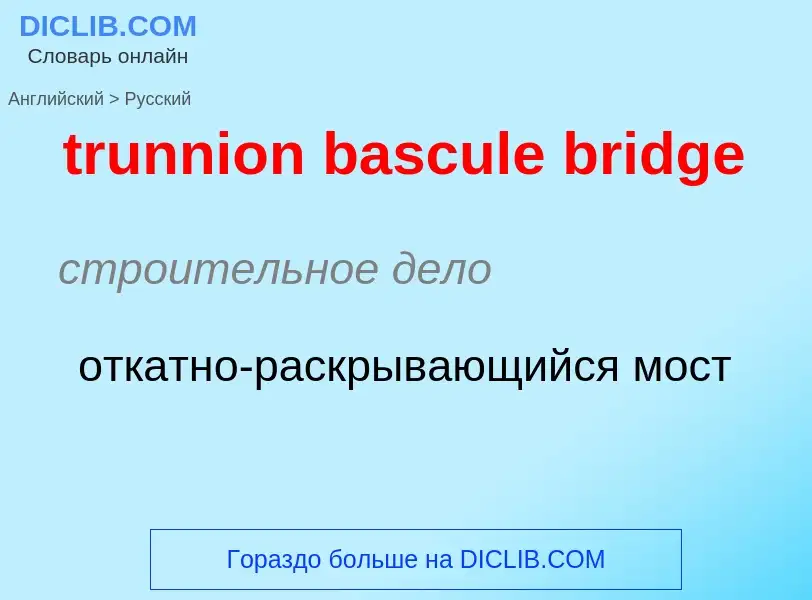 DICLIB.COM
Словарь онлайн

Английский > Русский

trunnion bascule bridge

строительное дело

откатно-раскрывающийся мост

Гораздо больше на DICLIB.COM